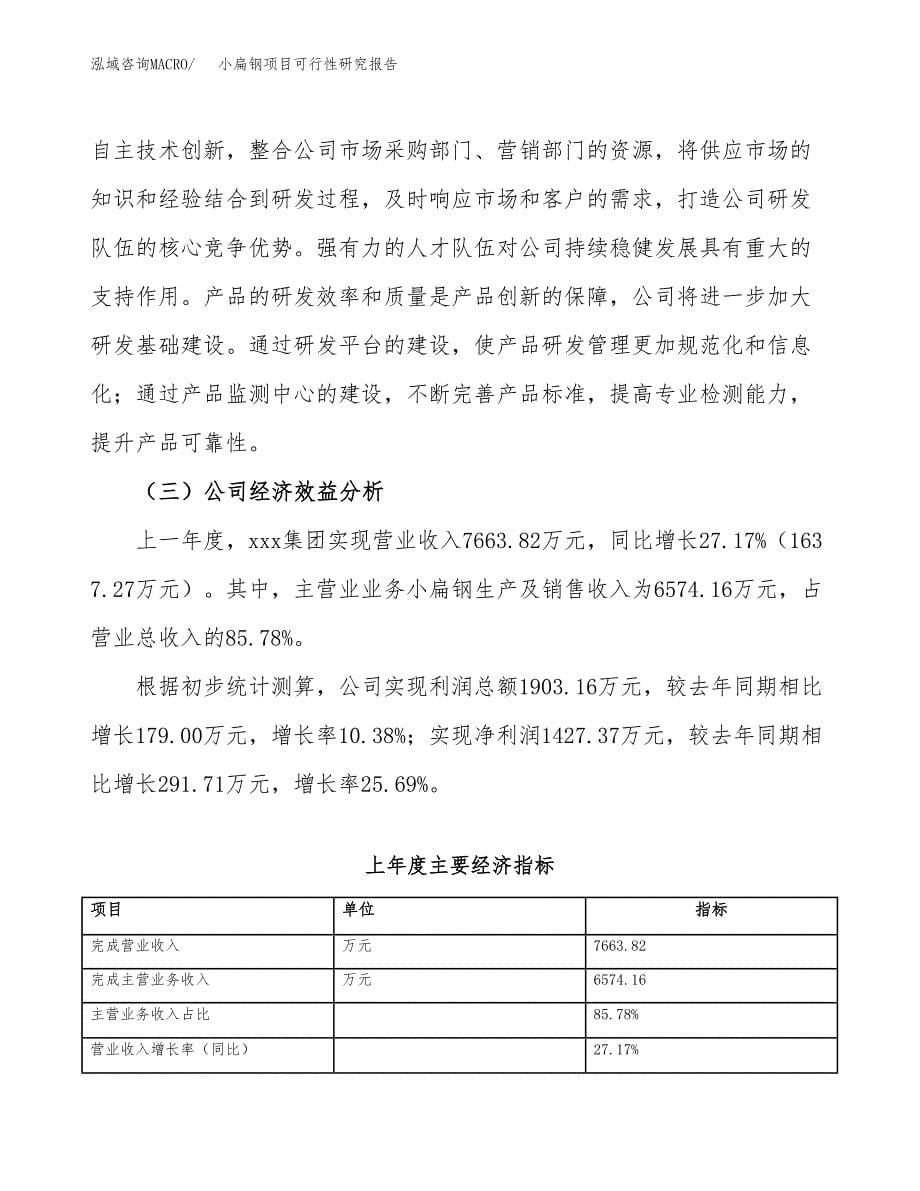 泓域咨询MACRO/　小扁钢项目可行性研究报告

自主技术创新，整合公司市场采购部门、营销部门的资源，将供应市场的知识和经验结合到研发过程，及时响应市场和客户的需求，打造公司研发队伍的核心竞争优势。强有力的人才队伍对公司持续稳健发展具有重大的支持作用。产品的研发效率和质量是产品创新的保障，公司将进一步加大研发基础建设。通过研发平台的建设，使产品研发管理更加规范化和信息化；通过产品监测中心的建设，不断完善产品标准，提高专业检测能力，提升产品可靠性。

（三）公司经济效益分析

上一年度，xxx集团实现营业收入7663.82万元，同比增长27.17%（1637.27万元）。其中，主营业业务小扁钢生产及销售收入为6574.16万元，占营业总收入的85.78%。

根据初步统计测算，公司实现利润总额1903.16万元，较去年同期相比增长179.00万元，增长率10.38%；实现净利润1427.37万元，较去年同期相比增长291.71万元，增长率25.69%。

上年度主要经济指标

| 项目 | 单位 | 指标 |
|---|---|---|
| 完成营业收入 | 万元 | 7663.82 |
| 完成主营业务收入 | 万元 | 6574.16 |
| 主营业务收入占比 | | 85.78% |
| 营业收入增长率（同比） | | 27.17% |